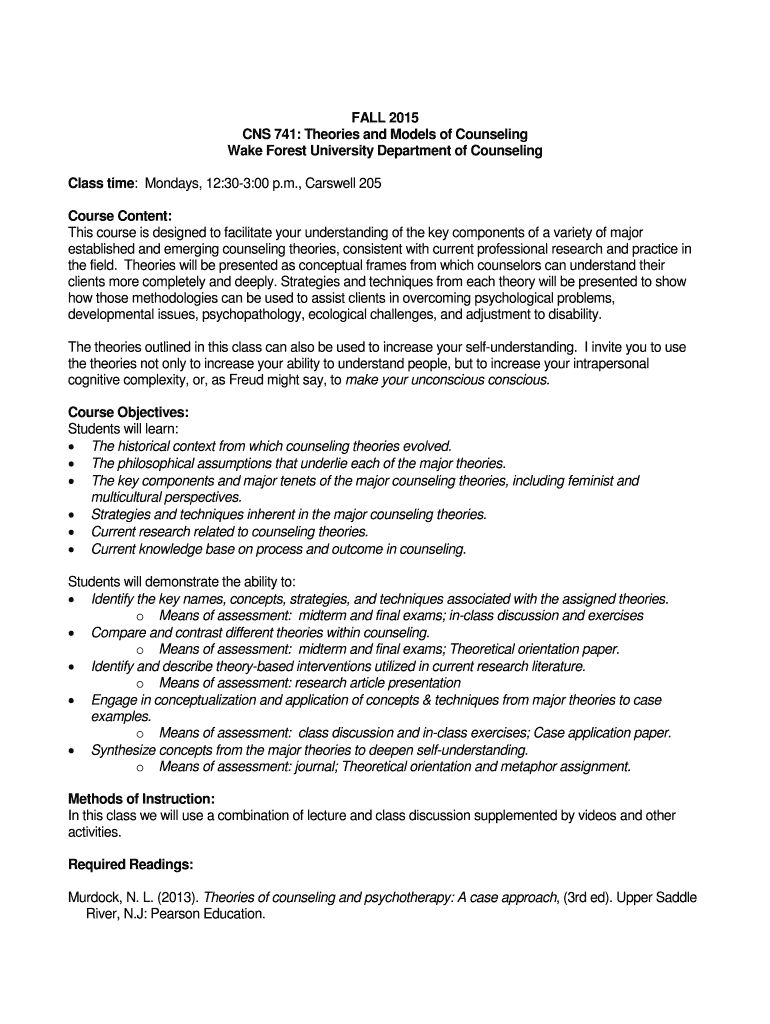 FALL 2015
CNS 741: Theories and Models of Counseling
Wake Forest University Department of Counseling

Class time: Mondays, 12:30-3:00 p.m., Carswell 205

Course Content:
This course is designed to facilitate your understanding of the key components of a variety of major established and emerging counseling theories, consistent with current professional research and practice in the field. Theories will be presented as conceptual frames from which counselors can understand their clients more completely and deeply. Strategies and techniques from each theory will be presented to show how those methodologies can be used to assist clients in overcoming psychological problems, developmental issues, psychopathology, ecological challenges, and adjustment to disability.

The theories outlined in this class can also be used to increase your self-understanding. I invite you to use the theories not only to increase your ability to understand people, but to increase your intrapersonal cognitive complexity, or, as Freud might say, to make your unconscious conscious.

Course Objectives:
Students will learn:
• The historical context from which counseling theories evolved.
• The philosophical assumptions that underlie each of the major theories.
• The key components and major tenets of the major counseling theories, including feminist and multicultural perspectives.
• Strategies and techniques inherent in the major counseling theories.
• Current research related to counseling theories.
• Current knowledge base on process and outcome in counseling.

Students will demonstrate the ability to:
• Identify the key names, concepts, strategies, and techniques associated with the assigned theories.
o Means of assessment: midterm and final exams; in-class discussion and exercises
• Compare and contrast different theories within counseling.
o Means of assessment: midterm and final exams; Theoretical orientation paper.
• Identify and describe theory-based interventions utilized in current research literature.
o Means of assessment: research article presentation
• Engage in conceptualization and application of concepts & techniques from major theories to case examples.
o Means of assessment: class discussion and in-class exercises; Case application paper.
• Synthesize concepts from the major theories to deepen self-understanding.
o Means of assessment: journal; Theoretical orientation and metaphor assignment.

Methods of Instruction:
In this class we will use a combination of lecture and class discussion supplemented by videos and other activities.

Required Readings:

Murdock, N. L. (2013). Theories of counseling and psychotherapy: A case approach, (3rd ed). Upper Saddle River, N.J: Pearson Education.